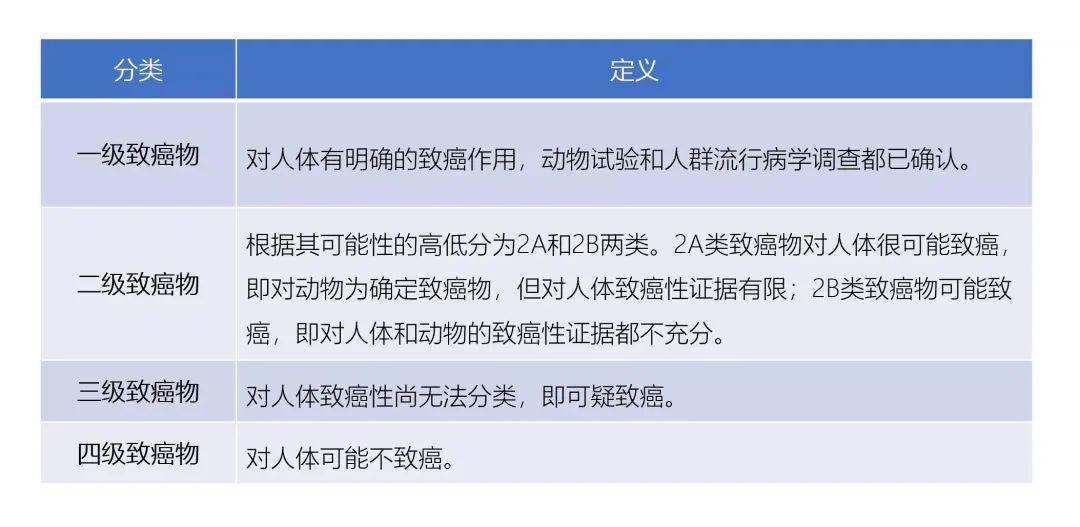 | 分类 | 定义 |
|---|---|
| 一级致癌物 | 对人体有明确的致癌作用，动物试验和人群流行病学调查都已确认。 |
| 二级致癌物 | 根据其可能性的高低分为2A和2B两类。2A类致癌物对人体很可能致癌，即对动物为确定致癌物，但对人体致癌性证据有限；2B类致癌物可能致癌，即对人体和动物的致癌性证据都不充分。 |
| 三级致癌物 | 对人体致癌性尚无法分类，即可疑致癌。 |
| 四级致癌物 | 对人体可能不致癌。 |